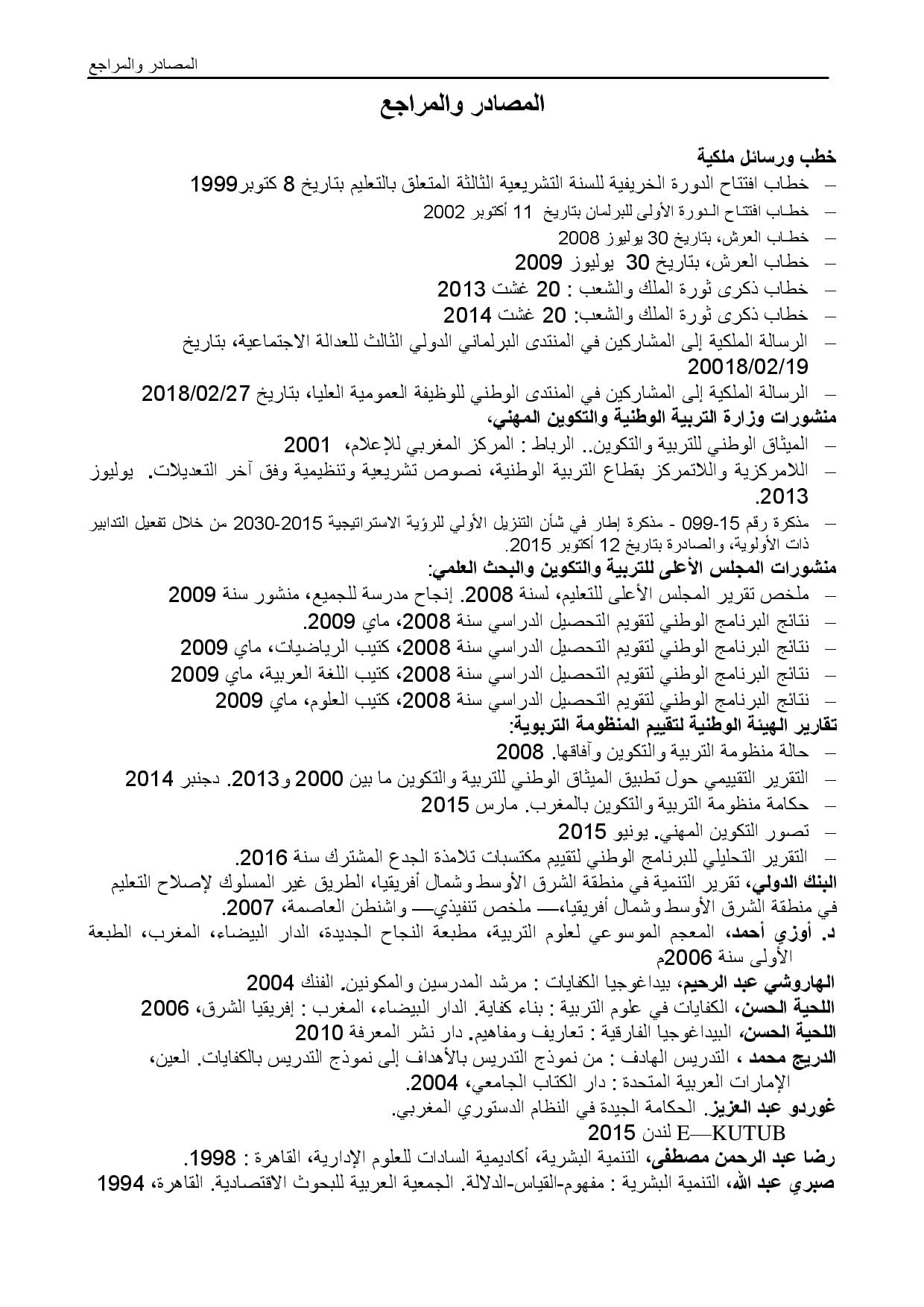 المصادر والمراجع

المصادر والمراجع

خطب ورسائل ملكية
– خطاب افتتاح الدورة الخريفية للسنة التشريعية الثالثة المتعلق بالتعليم بتاريخ 8 كتوبر1999
– خطاب افتتاح الدورة الأولى للبرلمان بتاريخ 11 أكتوبر 2002
– خطاب العرش، بتاريخ 30 يوليوز 2008
– خطاب العرش، بتاريخ 30 يوليوز 2009
– خطاب ذكرى ثورة الملك والشعب : 20 غشت 2013
– خطاب ذكرى ثورة الملك والشعب: 20 غشت 2014
– الرسالة الملكية إلى المشاركين في المنتدى البرلماني الدولي الثالث للعدالة الاجتماعية، بتاريخ 20018/02/19
– الرسالة الملكية إلى المشاركين في المنتدى الوطني للوظيفة العمومية العليا، بتاريخ 2018/02/27
منشورات وزارة التربية الوطنية والتكوين المهني،
– الميثاق الوطني للتربية والتكوين.. الرباط : المركز المغربي للإعلام، 2001
– اللامركزية واللاتمركز بقطاع التربية الوطنية، نصوص تشريعية وتنظيمية وفق آخر التعديلات. يوليوز 2013.
– مذكرة رقم 15-099 - مذكرة إطار في شأن التنزيل الأولي للرؤية الاستراتيجية 2015-2030 من خلال تفعيل التدابير ذات الأولوية، والصادرة بتاريخ 12 أكتوبر 2015.
منشورات المجلس الأعلى للتربية والتكوين والبحث العلمي:
– ملخص تقرير المجلس الأعلى للتعليم، لسنة 2008. إنجاح مدرسة للجميع، منشور سنة 2009
– نتائج البرنامج الوطني لتقويم التحصيل الدراسي سنة 2008، ماي 2009.
– نتائج البرنامج الوطني لتقويم التحصيل الدراسي سنة 2008، كتيب الرياضيات، ماي 2009
– نتائج البرنامج الوطني لتقويم التحصيل الدراسي سنة 2008، كتيب اللغة العربية، ماي 2009
– نتائج البرنامج الوطني لتقويم التحصيل الدراسي سنة 2008، كتيب العلوم، ماي 2009
تقارير الهيئة الوطنية لتقييم المنظومة التربوية:
– حالة منظومة التربية والتكوين وآفاقها. 2008
– التقرير التقييمي حول تطبيق الميثاق الوطني للتربية والتكوين ما بين 2000 و2013. دجنبر 2014
– حكامة منظومة التربية والتكوين بالمغرب. مارس 2015
– تصور التكوين المهني. يونيو 2015
– التقرير التحليلي للبرنامج الوطني لتقييم مكتسبات تلامذة الجدع المشترك سنة 2016.
البنك الدولي، تقرير التنمية في منطقة الشرق الأوسط وشمال أفريقيا، الطريق غير المسلوك لإصلاح التعليم في منطقة الشرق الأوسط وشمال أفريقيا،— ملخص تنفيذي— واشنطن العاصمة، 2007.
د. أوزي أحمد، المعجم الموسوعي لعلوم التربية، مطبعة النجاح الجديدة، الدار البيضاء، المغرب، الطبعة الأولى سنة 2006م
الهاروشي عبد الرحيم، بيداغوجيا الكفايات : مرشد المدرسين والمكونين. الفنك 2004
اللحية الحسن، الكفايات في علوم التربية : بناء كفاية. الدار البيضاء، المغرب : إفريقيا الشرق، 2006
اللحية الحسن، البيداغوجيا الفارقية : تعاريف ومفاهيم. دار نشر المعرفة 2010
الدريج محمد ، التدريس الهادف : من نموذج التدريس بالأهداف إلى نموذج التدريس بالكفايات. العين، الإمارات العربية المتحدة : دار الكتاب الجامعي، 2004.
غوردو عبد العزيز. الحكامة الجيدة في النظام الدستوري المغربي.
E—KUTUB لندن 2015
رضا عبد الرحمن مصطفى، التنمية البشرية، أكاديمية السادات للعلوم الإدارية، القاهرة : 1998.
صبري عبد الله، التنمية البشرية : مفهوم-القياس-الدلالة. الجمعية العربية للبحوث الاقتصادية. القاهرة، 1994